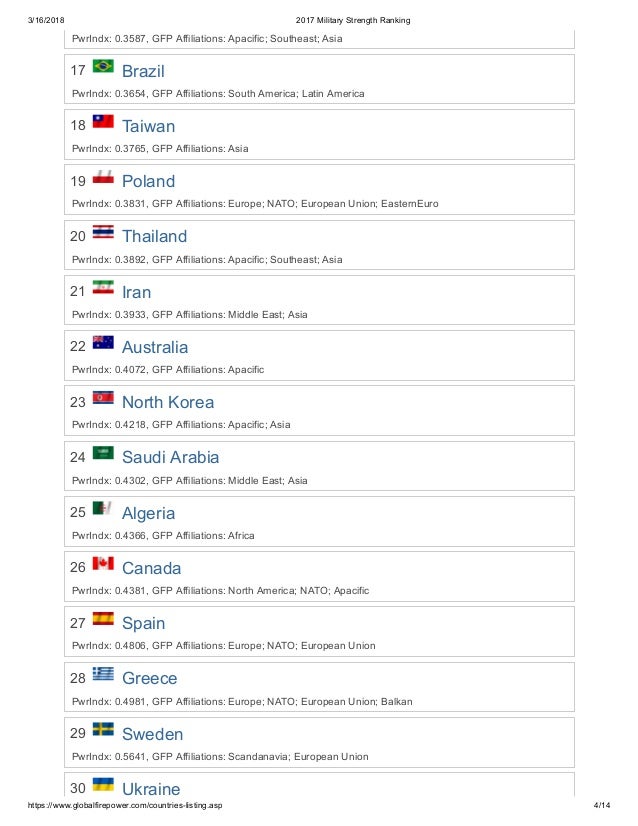 3/16/2018 2017 Military Strength Ranking

PwrIndx: 0.3587, GFP Affiliations: Apacific; Southeast; Asia

17 Brazil
PwrIndx: 0.3654, GFP Affiliations: South America; Latin America

18 Taiwan
PwrIndx: 0.3765, GFP Affiliations: Asia

19 Poland
PwrIndx: 0.3831, GFP Affiliations: Europe; NATO; European Union; EasternEuro

20 Thailand
PwrIndx: 0.3892, GFP Affiliations: Apacific; Southeast; Asia

21 Iran
PwrIndx: 0.3933, GFP Affiliations: Middle East; Asia

22 Australia
PwrIndx: 0.4072, GFP Affiliations: Apacific

23 North Korea
PwrIndx: 0.4218, GFP Affiliations: Apacific; Asia

24 Saudi Arabia
PwrIndx: 0.4302, GFP Affiliations: Middle East; Asia

25 Algeria
PwrIndx: 0.4366, GFP Affiliations: Africa

26 Canada
PwrIndx: 0.4381, GFP Affiliations: North America; NATO; Apacific

27 Spain
PwrIndx: 0.4806, GFP Affiliations: Europe; NATO; European Union

28 Greece
PwrIndx: 0.4981, GFP Affiliations: Europe; NATO; European Union; Balkan

29 Sweden
PwrIndx: 0.5641, GFP Affiliations: Scandanavia; European Union

30 Ukraine

https://www.globalfirepower.com/countries-listing.asp 4/14